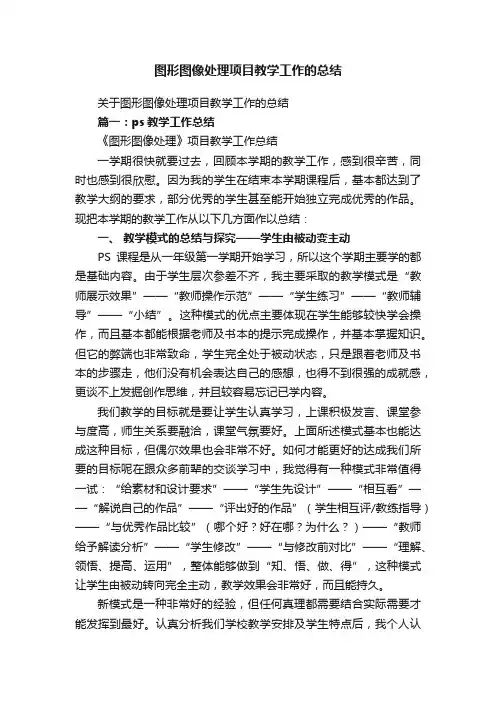 图形图像处理项目教学工作的总结

关于图形图像处理项目教学工作的总结

篇一：ps 教学工作总结

《图形图像处理》项目教学工作总结

一学期很快就要过去，回顾本学期的教学工作，感到很辛苦，同时也感到很欣慰。因为我的学生在结束本学期课程后，基本都达到了教学大纲的要求，部分优秀的学生甚至能开始独立完成优秀的作品。现把本学期的教学工作从以下几方面作以总结：

一、 教学模式的总结与探究——学生由被动变主动

PS 课程是从一年级第一学期开始学习，所以这个学期主要学的都是基础内容。由于学生层次参差不齐，我主要采取的教学模式是“教师展示效果”——“教师操作示范”——“学生练习”——“教师辅导”——“小结”。这种模式的优点主要体现在学生能够较快学会操作，而且基本都能根据老师及书本的提示完成操作，并基本掌握知识。但它的弊端也非常致命，学生完全处于被动状态，只是跟着老师及书本的步骤走，他们没有机会表达自己的感想，也得不到很强的成就感，更谈不上发掘创作思维，并且较容易忘记已学内容。

我们教学的目标就是要让学生认真学习，上课积极发言、课堂参与度高，师生关系要融洽，课堂气氛要好。上面所述模式基本也能达成这种目标，但偶尔效果也会非常不好。如何才能更好的达成我们所要的目标呢在跟众多前辈的交谈学习中，我觉得有一种模式非常值得一试：“给素材和设计要求”——“学生先设计”——“相互看”——“解说自己的作品”——“评出好的作品”（学生相互评/教练指导）——“与优秀作品比较”（哪个好？好在哪？为什么？）——“教师给予解读分析”——“学生修改”——“与修改前对比”——“理解、领悟、提高、运用”，整体能够做到“知、悟、做、得”，这种模式让学生由被动转向完全主动，教学效果会非常好，而且能持久。

新模式是一种非常好的经验，但任何真理都需要结合实际需要才能发挥到最好。认真分析我们学校教学安排及学生特点后，我个人认